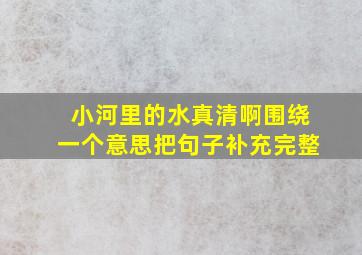 小河里的水真清啊围绕一个意思把句子补充完整